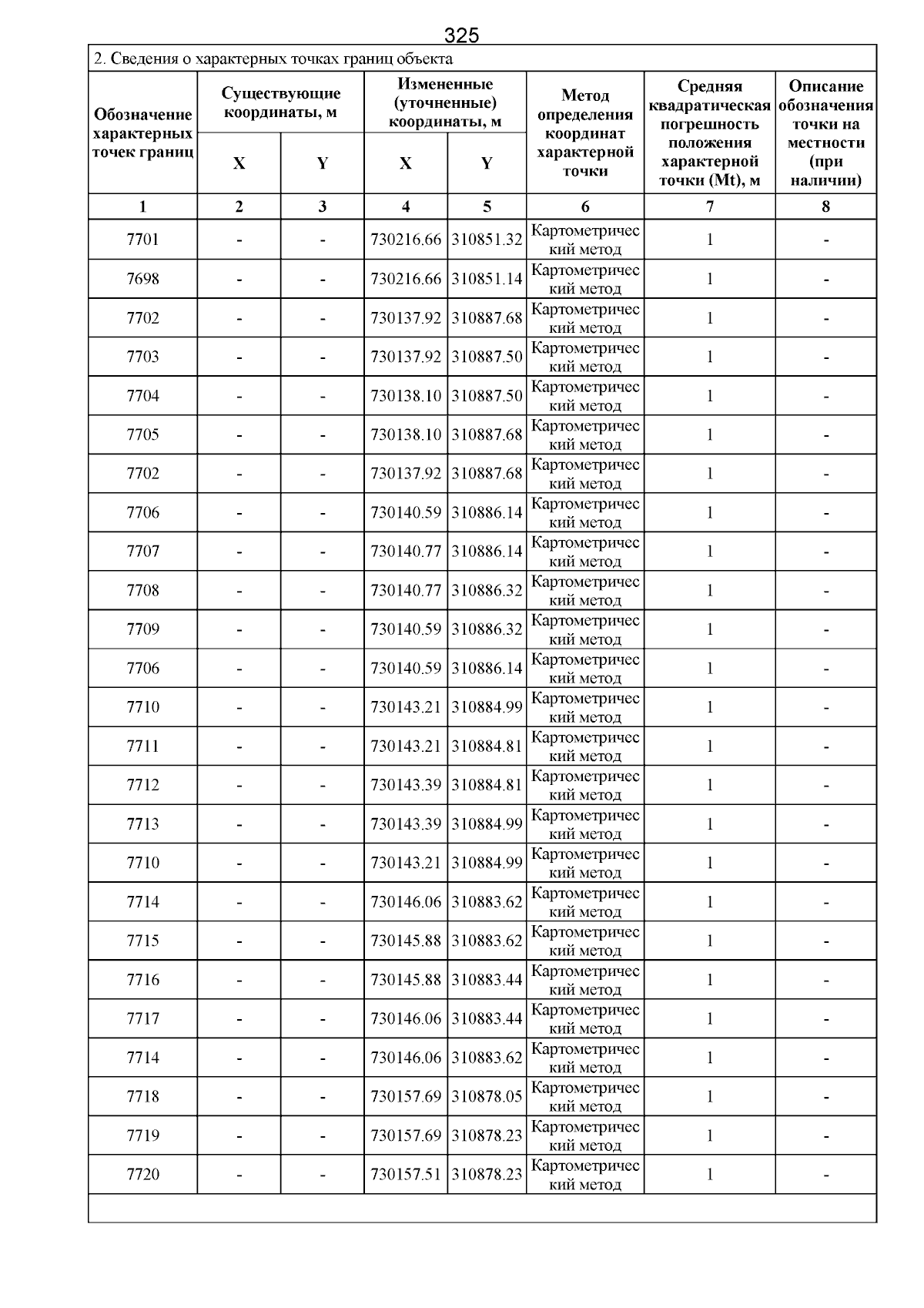 325

2. Сведения о характерных точках границ объекта

| Обозначение характерных точек границ | Существующие координаты, м X | Существующие координаты, м Y | Измененные (уточненные) координаты, м X | Измененные (уточненные) координаты, м Y | Метод определения координат характерной точки | Средняя квадратическая погрешность положения характерной точки (Mt), м | Описание обозначения точки на местности (при наличии) |
|---|---|---|---|---|---|---|---|
| 1 | 2 | 3 | 4 | 5 | 6 | 7 | 8 |
| 7701 | - | - | 730216.66 | 310851.32 | Картометрический метод | 1 | - |
| 7698 | - | - | 730216.66 | 310851.14 | Картометрический метод | 1 | - |
| 7702 | - | - | 730137.92 | 310887.68 | Картометрический метод | 1 | - |
| 7703 | - | - | 730137.92 | 310887.50 | Картометрический метод | 1 | - |
| 7704 | - | - | 730138.10 | 310887.50 | Картометрический метод | 1 | - |
| 7705 | - | - | 730138.10 | 310887.68 | Картометрический метод | 1 | - |
| 7702 | - | - | 730137.92 | 310887.68 | Картометрический метод | 1 | - |
| 7706 | - | - | 730140.59 | 310886.14 | Картометрический метод | 1 | - |
| 7707 | - | - | 730140.77 | 310886.14 | Картометрический метод | 1 | - |
| 7708 | - | - | 730140.77 | 310886.32 | Картометрический метод | 1 | - |
| 7709 | - | - | 730140.59 | 310886.32 | Картометрический метод | 1 | - |
| 7706 | - | - | 730140.59 | 310886.14 | Картометрический метод | 1 | - |
| 7710 | - | - | 730143.21 | 310884.99 | Картометрический метод | 1 | - |
| 7711 | - | - | 730143.21 | 310884.81 | Картометрический метод | 1 | - |
| 7712 | - | - | 730143.39 | 310884.81 | Картометрический метод | 1 | - |
| 7713 | - | - | 730143.39 | 310884.99 | Картометрический метод | 1 | - |
| 7710 | - | - | 730143.21 | 310884.99 | Картометрический метод | 1 | - |
| 7714 | - | - | 730146.06 | 310883.62 | Картометрический метод | 1 | - |
| 7715 | - | - | 730145.88 | 310883.62 | Картометрический метод | 1 | - |
| 7716 | - | - | 730145.88 | 310883.44 | Картометрический метод | 1 | - |
| 7717 | - | - | 730146.06 | 310883.44 | Картометрический метод | 1 | - |
| 7714 | - | - | 730146.06 | 310883.62 | Картометрический метод | 1 | - |
| 7718 | - | - | 730157.69 | 310878.05 | Картометрический метод | 1 | - |
| 7719 | - | - | 730157.69 | 310878.23 | Картометрический метод | 1 | - |
| 7720 | - | - | 730157.51 | 310878.23 | Картометрический метод | 1 | - |